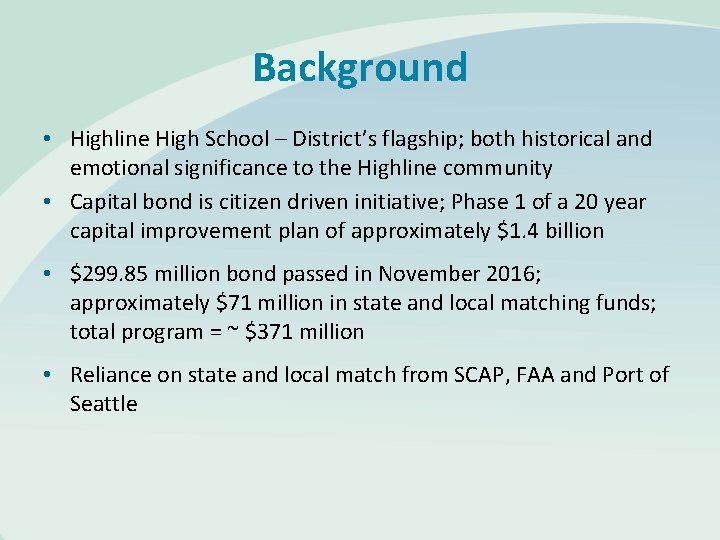 Background

• Highline High School – District's flagship; both historical and emotional significance to the Highline community

• Capital bond is citizen driven initiative; Phase 1 of a 20 year capital improvement plan of approximately \$1.4 billion

• \$299.85 million bond passed in November 2016; approximately \$71 million in state and local matching funds; total program = ~ \$371 million

• Reliance on state and local match from SCAP, FAA and Port of Seattle